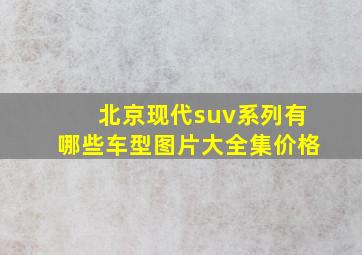 北京现代suv系列有哪些车型图片大全集价格